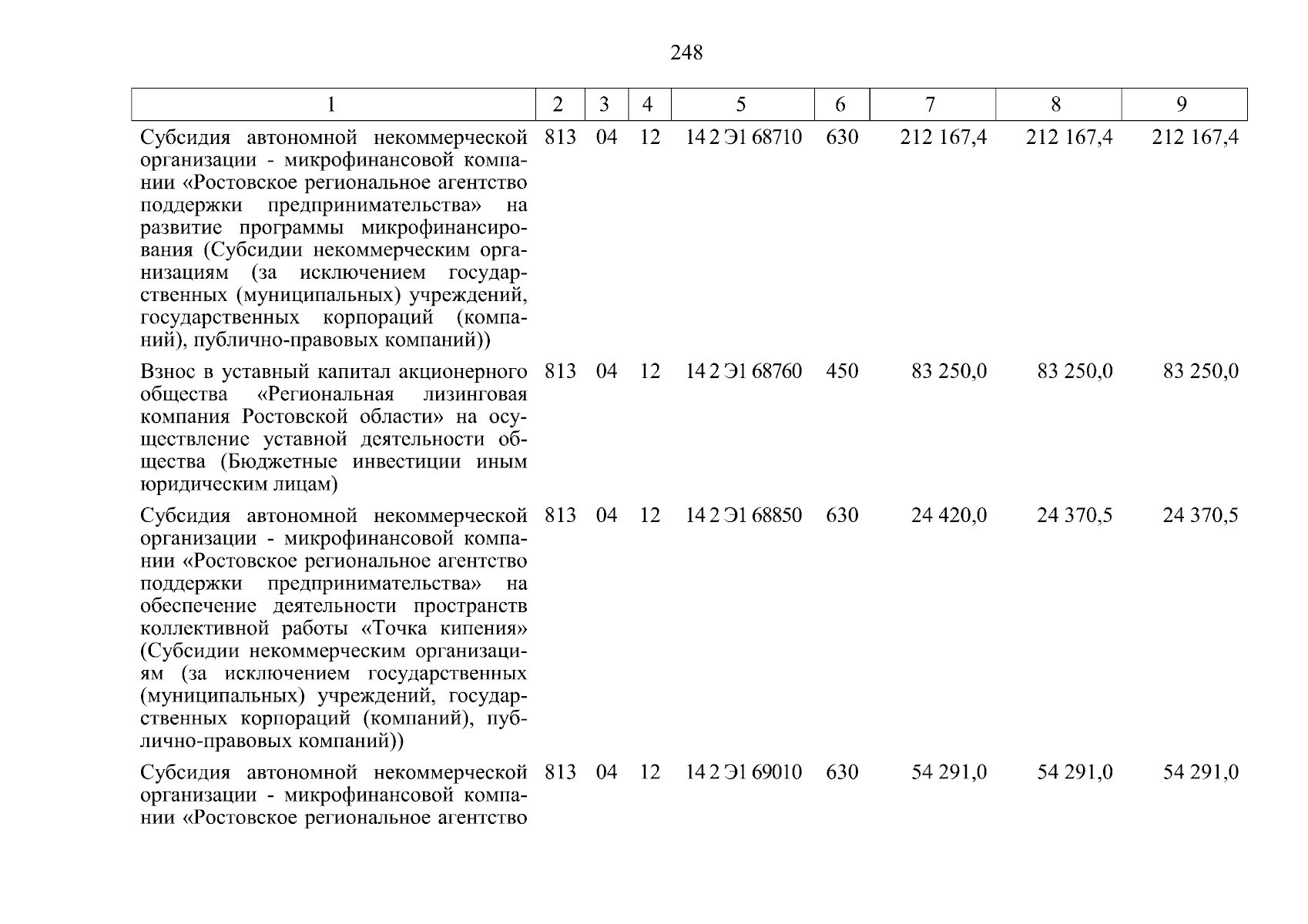 248

| 1 | 2 | 3 | 4 | 5 | 6 | 7 | 8 | 9 |
|---|---|---|---|---|---|---|---|---|
| Субсидия автономной некоммерческой организации - микрофинансовой компании «Ростовское региональное агентство поддержки предпринимательства» на развитие программы микрофинансирования (Субсидии некоммерческим организациям (за исключением государственных (муниципальных) учреждений, государственных корпораций (компаний), публично-правовых компаний)) | 813 | 04 | 12 | 14 2 Э1 68710 | 630 | 212 167,4 | 212 167,4 | 212 167,4 |
| Взнос в уставный капитал акционерного общества «Региональная лизинговая компания Ростовской области» на осуществление уставной деятельности общества (Бюджетные инвестиции иным юридическим лицам) | 813 | 04 | 12 | 14 2 Э1 68760 | 450 | 83 250,0 | 83 250,0 | 83 250,0 |
| Субсидия автономной некоммерческой организации - микрофинансовой компании «Ростовское региональное агентство поддержки предпринимательства» на обеспечение деятельности пространств коллективной работы «Точка кипения» (Субсидии некоммерческим организациям (за исключением государственных (муниципальных) учреждений, государственных корпораций (компаний), публично-правовых компаний)) | 813 | 04 | 12 | 14 2 Э1 68850 | 630 | 24 420,0 | 24 370,5 | 24 370,5 |
| Субсидия автономной некоммерческой организации - микрофинансовой компании «Ростовское региональное агентство | 813 | 04 | 12 | 14 2 Э1 69010 | 630 | 54 291,0 | 54 291,0 | 54 291,0 |